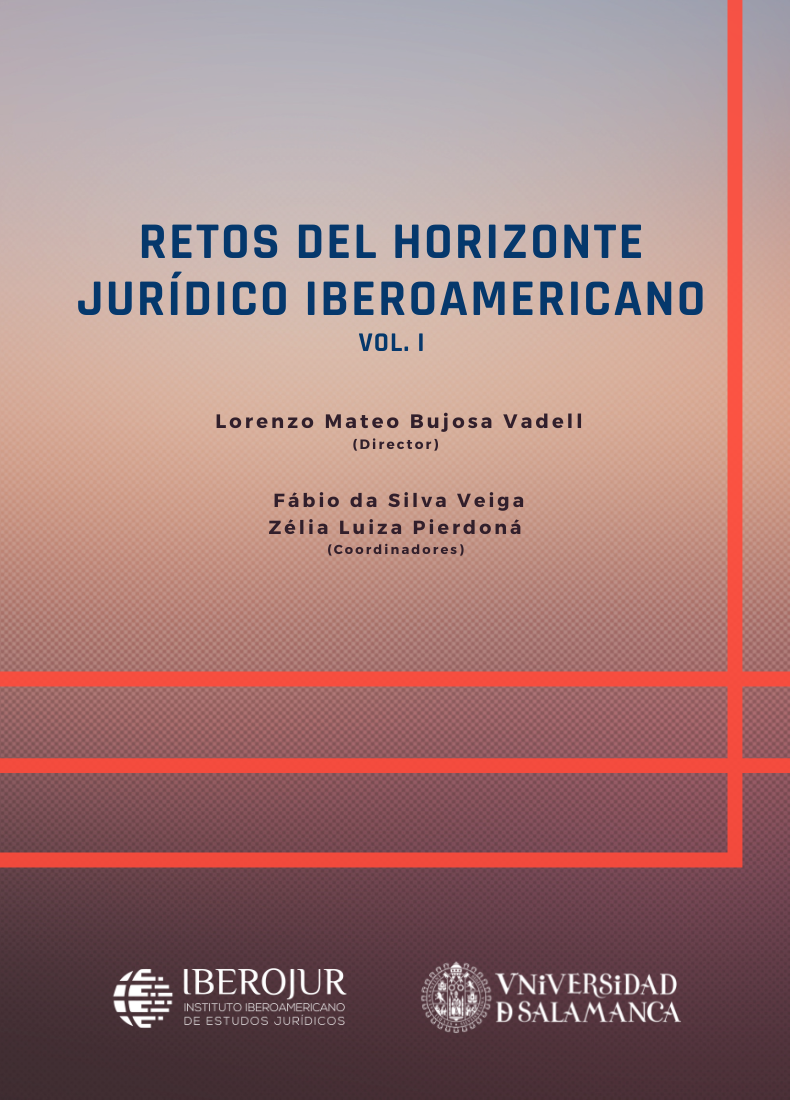 RETOS DEL HORIZONTE JURÍDICO IBEROAMERICANO
VOL. I

Lorenzo Mateo Bujosa Vadell
(Director)

Fábio da Silva Veiga
Zélia Luiza Pierdoná
(Coordinadores)

IBEROJUR
INSTITUTO IBEROAMERICANO DE ESTUDOS JURÍDICOS

VNiVERSiDAD
D SALAMANCA